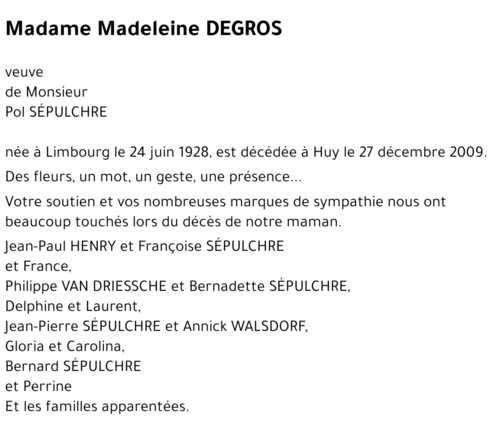 Madame Madeleine DEGROS

veuve
de Monsieur
Pol SÉPULCHRE

née à Limbourg le 24 juin 1928, est décédée à Huy le 27 décembre 2009.

Des fleurs, un mot, un geste, une présence...

Votre soutien et vos nombreuses marques de sympathie nous ont beaucoup touchés lors du décès de notre maman.

Jean-Paul HENRY et Françoise SÉPULCHRE
et France,
Philippe VAN DRIESSCHE et Bernadette SÉPULCHRE,
Delphine et Laurent,
Jean-Pierre SÉPULCHRE et Annick WALSDORF,
Gloria et Carolina,
Bernard SÉPULCHRE
et Perrine
Et les familles apparentées.